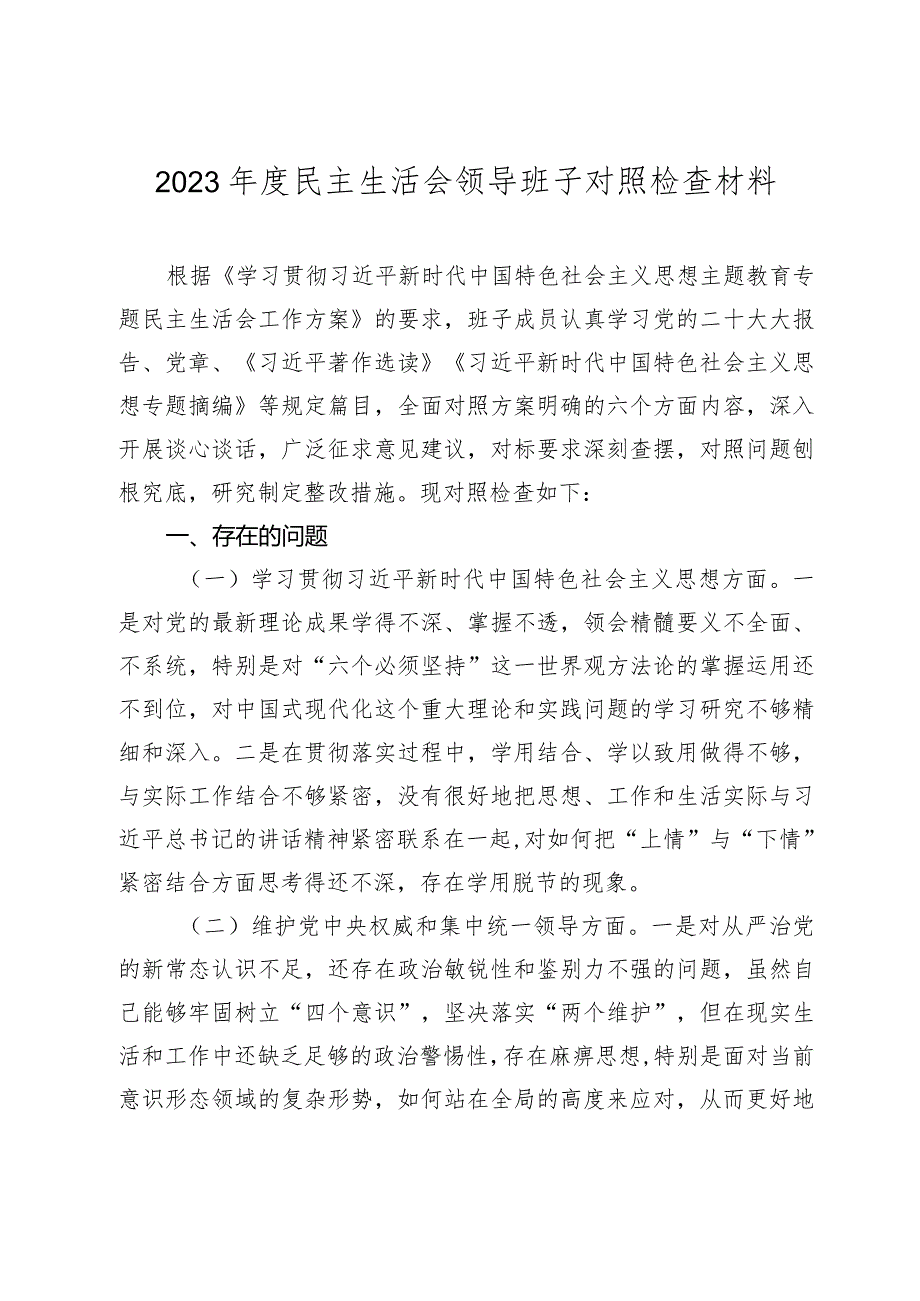 2023年度民主生活会领导班子对照检查材料

根据《学习贯彻习近平新时代中国特色社会主义思想主题教育专题民主生活会工作方案》的要求，班子成员认真学习党的二十大大报告、党章、《习近平著作选读》《习近平新时代中国特色社会主义思想专题摘编》等规定篇目，全面对照方案明确的六个方面内容，深入开展谈心谈话，广泛征求意见建议，对标要求深刻查摆，对照问题刨根究底，研究制定整改措施。现对照检查如下：

一、存在的问题

（一）学习贯彻习近平新时代中国特色社会主义思想方面。一是对党的最新理论成果学得不深、掌握不透，领会精髓要义不全面、不系统，特别是对“六个必须坚持”这一世界观方法论的掌握运用还不到位，对中国式现代化这个重大理论和实践问题的学习研究不够精细和深入。二是在贯彻落实过程中，学用结合、学以致用做得不够，与实际工作结合不够紧密，没有很好地把思想、工作和生活实际与习近平总书记的讲话精神紧密联系在一起，对如何把“上情”与“下情”紧密结合方面思考得还不深，存在学用脱节的现象。

（二）维护党中央权威和集中统一领导方面。一是对从严治党的新常态认识不足，还存在政治敏锐性和鉴别力不强的问题，虽然自己能够牢固树立“四个意识”，坚决落实“两个维护”，但在现实生活和工作中还缺乏足够的政治警惕性，存在麻痹思想，特别是面对当前意识形态领域的复杂形势，如何站在全局的高度来应对，从而更好地